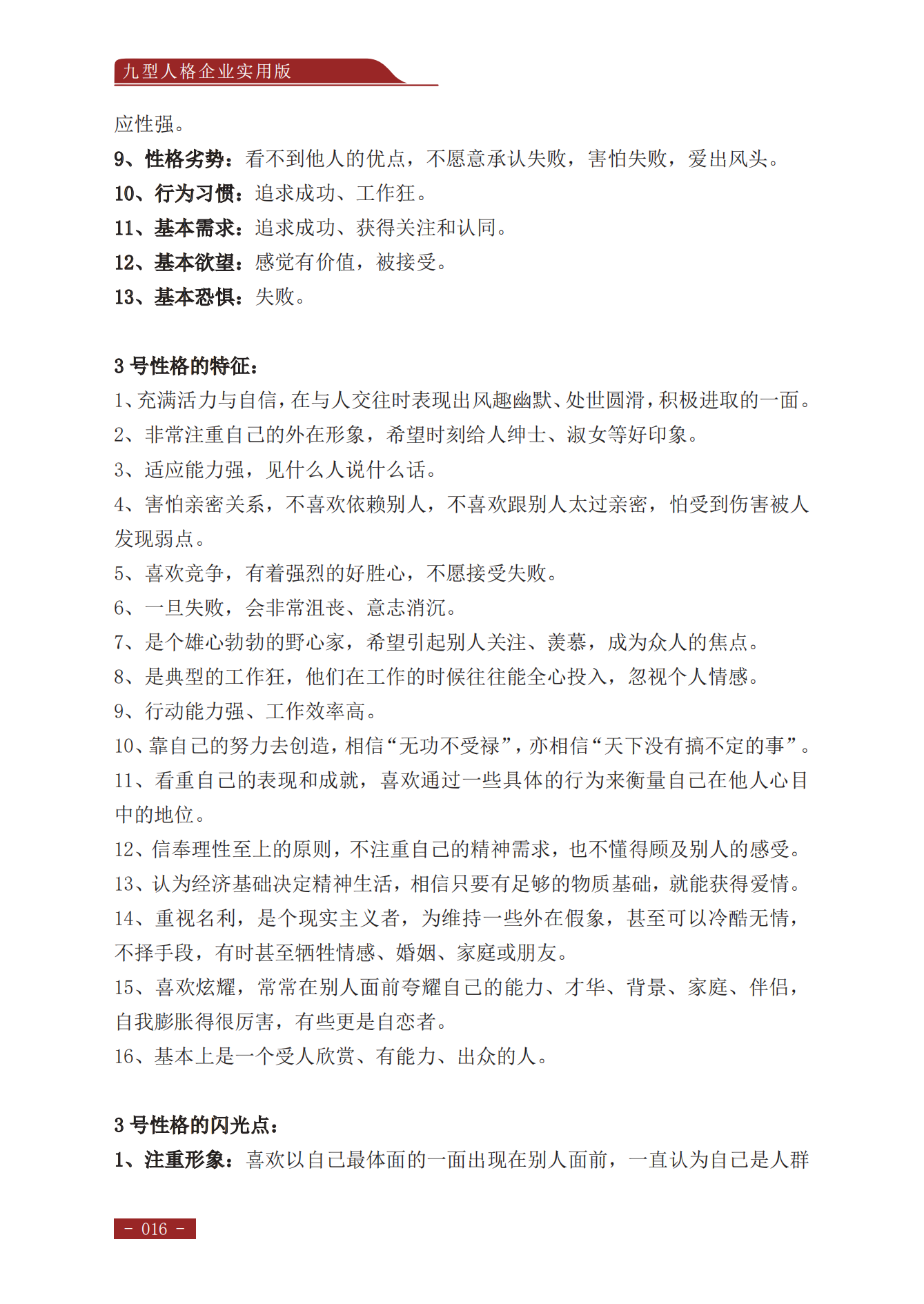 九型人格企业实用版

应性强。

9、性格劣势：看不到他人的优点，不愿意承认失败，害怕失败，爱出风头。

10、行为习惯：追求成功、工作狂。

11、基本需求：追求成功、获得关注和认同。

12、基本欲望：感觉有价值，被接受。

13、基本恐惧：失败。

3 号性格的特征：

1、充满活力与自信，在与人交往时表现出风趣幽默、处世圆滑，积极进取的一面。

2、非常注重自己的外在形象，希望时刻给人绅士、淑女等好印象。

3、适应能力强，见什么人说什么话。

4、害怕亲密关系，不喜欢依赖别人，不喜欢跟别人太过亲密，怕受到伤害被人发现弱点。

5、喜欢竞争，有着强烈的好胜心，不愿接受失败。

6、一旦失败，会非常沮丧、意志消沉。

7、是个雄心勃勃的野心家，希望引起别人关注、羡慕，成为众人的焦点。

8、是典型的工作狂，他们在工作的时候往往能全心投入，忽视个人情感。

9、行动能力强、工作效率高。

10、靠自己的努力去创造，相信“无功不受禄”，亦相信“天下没有搞不定的事”。

11、看重自己的表现和成就，喜欢通过一些具体的行为来衡量自己在他人心目中的地位。

12、信奉理性至上的原则，不注重自己的精神需求，也不懂得顾及别人的感受。

13、认为经济基础决定精神生活，相信只要有足够的物质基础，就能获得爱情。

14、重视名利，是个现实主义者，为维持一些外在假象，甚至可以冷酷无情，不择手段，有时甚至牺牲情感、婚姻、家庭或朋友。

15、喜欢炫耀，常常在别人面前夸耀自己的能力、才华、背景、家庭、伴侣，自我膨胀得很厉害，有些更是自恋者。

16、基本上是一个受人欣赏、有能力、出众的人。

3 号性格的闪光点：

1、注重形象：喜欢以自己最体面的一面出现在别人面前，一直认为自己是人群

- 016 -